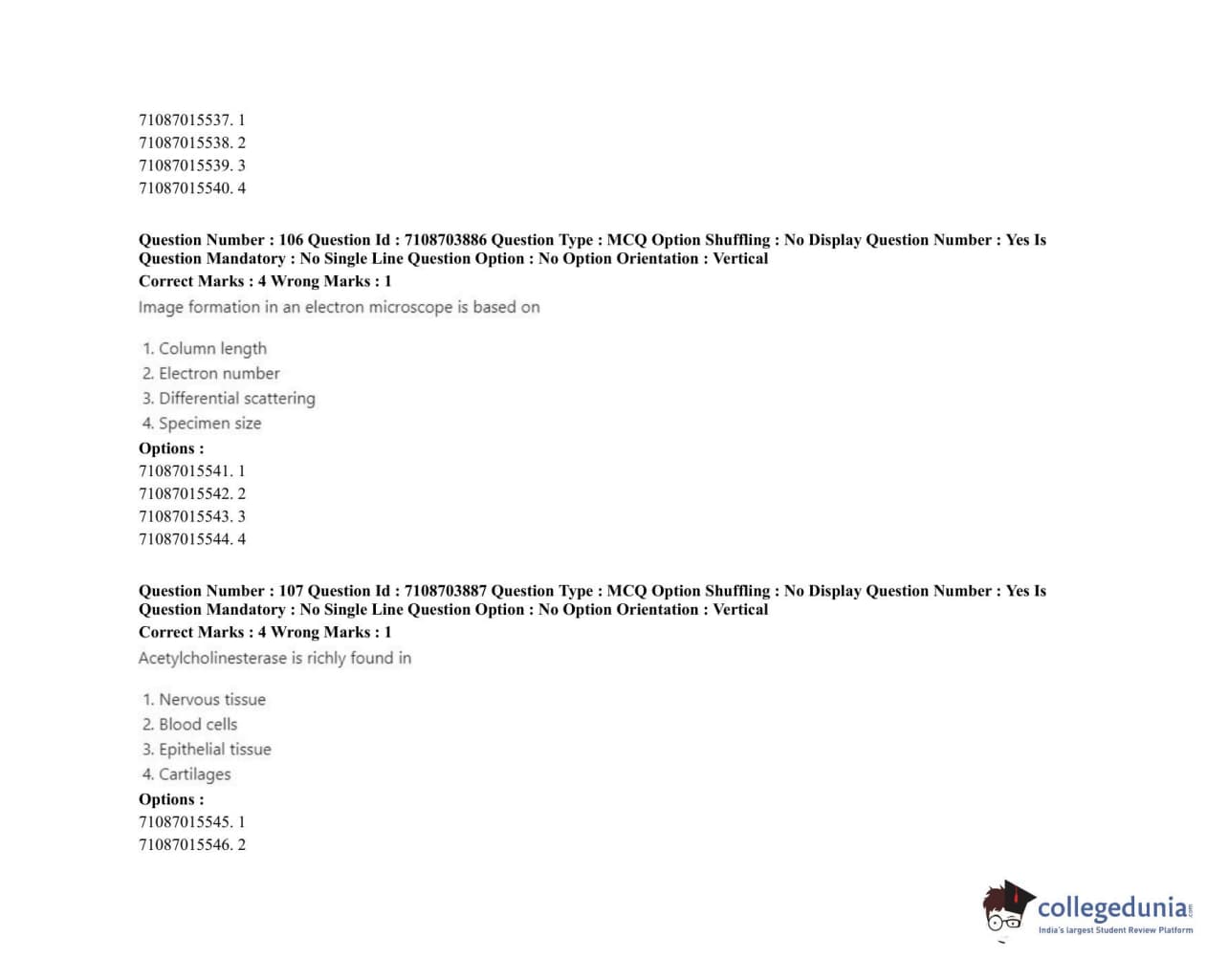 71087015537. 1
71087015538. 2
71087015539. 3
71087015540. 4

Question Number : 106 Question Id : 7108703886 Question Type : MCQ Option Shuffling : No Display Question Number : Yes Is Question Mandatory : No Single Line Question Option : No Option Orientation : Vertical
Correct Marks : 4 Wrong Marks : 1
Image formation in an electron microscope is based on

1. Column length
2. Electron number
3. Differential scattering
4. Specimen size
Options :
71087015541. 1
71087015542. 2
71087015543. 3
71087015544. 4

Question Number : 107 Question Id : 7108703887 Question Type : MCQ Option Shuffling : No Display Question Number : Yes Is Question Mandatory : No Single Line Question Option : No Option Orientation : Vertical
Correct Marks : 4 Wrong Marks : 1
Acetylcholinesterase is richly found in

1. Nervous tissue
2. Blood cells
3. Epithelial tissue
4. Cartilages
Options :
71087015545. 1
71087015546. 2

collegedunia.com
India's largest Student Review Platform